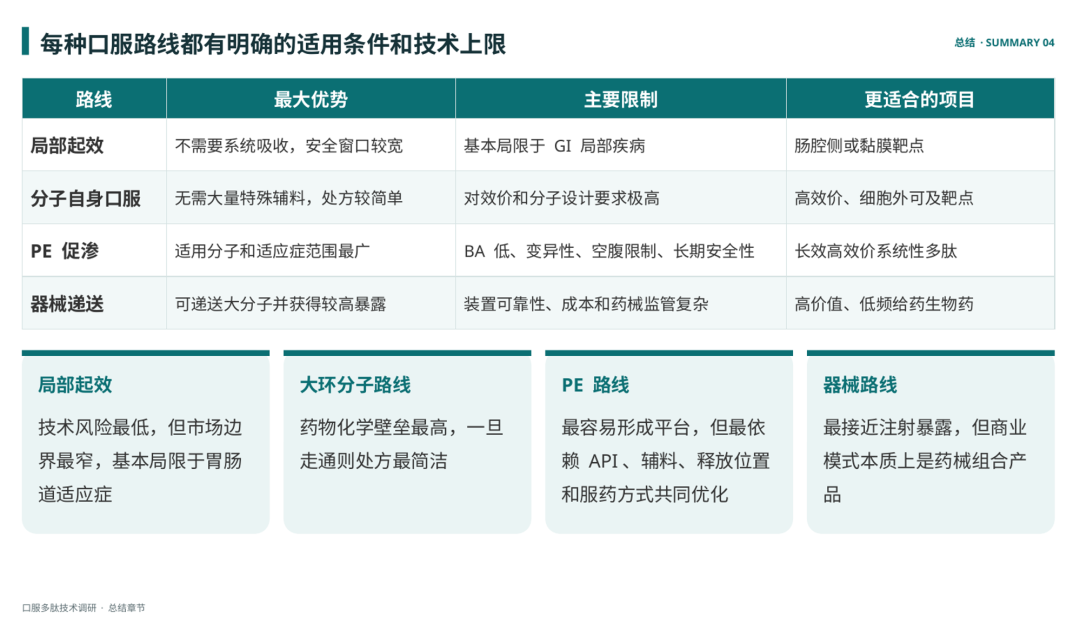 每种口服路线都有明确的适用条件和技术上限

总结 · SUMMARY 04

| 路线 | 最大优势 | 主要限制 | 更适合的项目 |
|---|---|---|---|
| 局部起效 | 不需要系统吸收，安全窗口较宽 | 基本局限于 GI 局部疾病 | 肠腔侧或黏膜靶点 |
| 分子自身口服 | 无需大量特殊辅料，处方较简单 | 对效价和分子设计要求极高 | 高效价、细胞外可及靶点 |
| PE 促渗 | 适用分子和适应症范围最广 | BA 低、变异性、空腹限制、长期安全性 | 长效高效价系统性多肽 |
| 器械递送 | 可递送大分子并获得较高暴露 | 装置可靠性、成本和药械监管复杂 | 高价值、低频给药生物药 |

局部起效

技术风险最低，但市场边界最窄，基本局限于胃肠道适应症

大环分子路线

药物化学壁垒最高，一旦走通则处方最简洁

PE 路线

最容易形成平台，但最依赖 API、辅料、释放位置和服药方式共同优化

器械路线

最接近注射暴露，但商业模式本质上是药械组合产品

口服多肽技术调研 · 总结章节